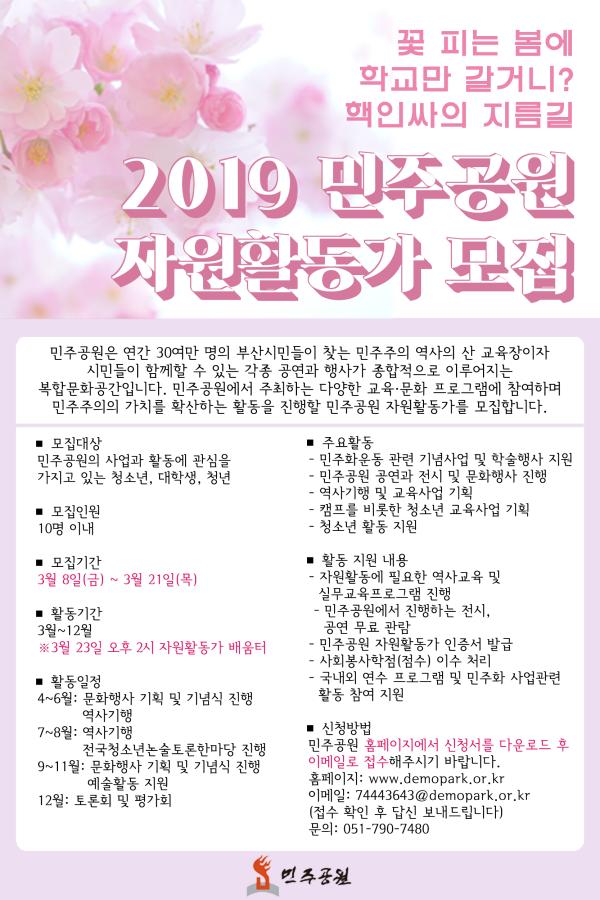 꽃 피는 봄에
학교만 갈거니?
핵인싸의 지름길

2019 민주공원
자원활동가 모집

민주공원은 연간 30여만 명의 부산시민들이 찾는 민주주의 역사의 산 교육장이자 시민들이 함께할 수 있는 각종 공연과 행사가 종합적으로 이루어지는 복합문화공간입니다. 민주공원에서 주최하는 다양한 교육·문화 프로그램에 참여하며 민주주의의 가치를 확산하는 활동을 진행할 민주공원 자원활동가를 모집합니다.

■ 모집대상
민주공원의 사업과 활동에 관심을 가지고 있는 청소년, 대학생, 청년

■ 모집인원
10명 이내

■ 모집기간
3월 8일(금) ~ 3월 21일(목)

■ 활동기간
3월~12월
※3월 23일 오후 2시 자원활동가 배움터

■ 활동일정
4~6월: 문화행사 기획 및 기념식 진행
역사기행
7~8월: 역사기행
전국청소년논술토론한마당 진행
9~11월: 문화행사 기획 및 기념식 진행
예술활동 지원
12월: 토론회 및 평가회

■ 주요활동
- 민주화운동 관련 기념사업 및 학술행사 지원
- 민주공원 공연과 전시 및 문화행사 진행
- 역사기행 및 교육사업 기획
- 캠프를 비롯한 청소년 교육사업 기획
- 청소년 활동 지원

■ 활동 지원 내용
- 자원활동에 필요한 역사교육 및 실무교육프로그램 진행
- 민주공원에서 진행하는 전시, 공연 무료 관람
- 민주공원 자원활동가 인증서 발급
- 사회봉사학점(점수) 이수 처리
- 국내외 연수 프로그램 및 민주화 사업관련 활동 참여 지원

■ 신청방법
민주공원 홈페이지에서 신청서를 다운로드 후 이메일로 접수해주시기 바랍니다.
홈페이지: www.demopark.or.kr
이메일: 74443643@demopark.or.kr
(접수 확인 후 답신 보내드립니다)
문의: 051-790-7480

민주공원